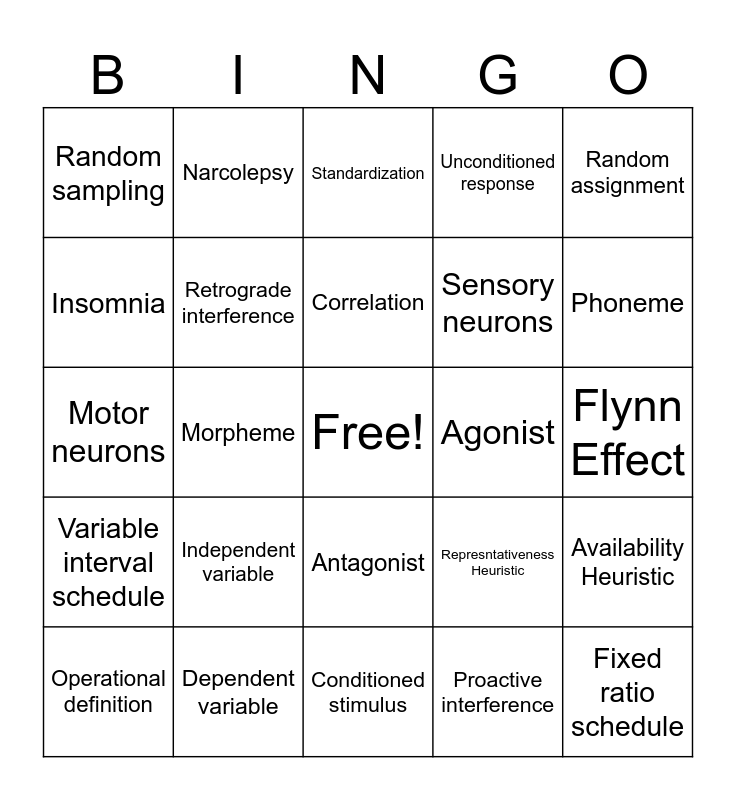 | B | I | N | G | O |
|---|---|---|---|---|
| Random sampling | Narcolepsy | Standardization | Unconditioned response | Random assignment |
| Insomnia | Retrograde interference | Correlation | Sensory neurons | Phoneme |
| Motor neurons | Morpheme | Free! | Agonist | Flynn Effect |
| Variable interval schedule | Independent variable | Antagonist | Represntativeness Heuristic | Availability Heuristic |
| Operational definition | Dependent variable | Conditioned stimulus | Proactive interference | Fixed ratio schedule |